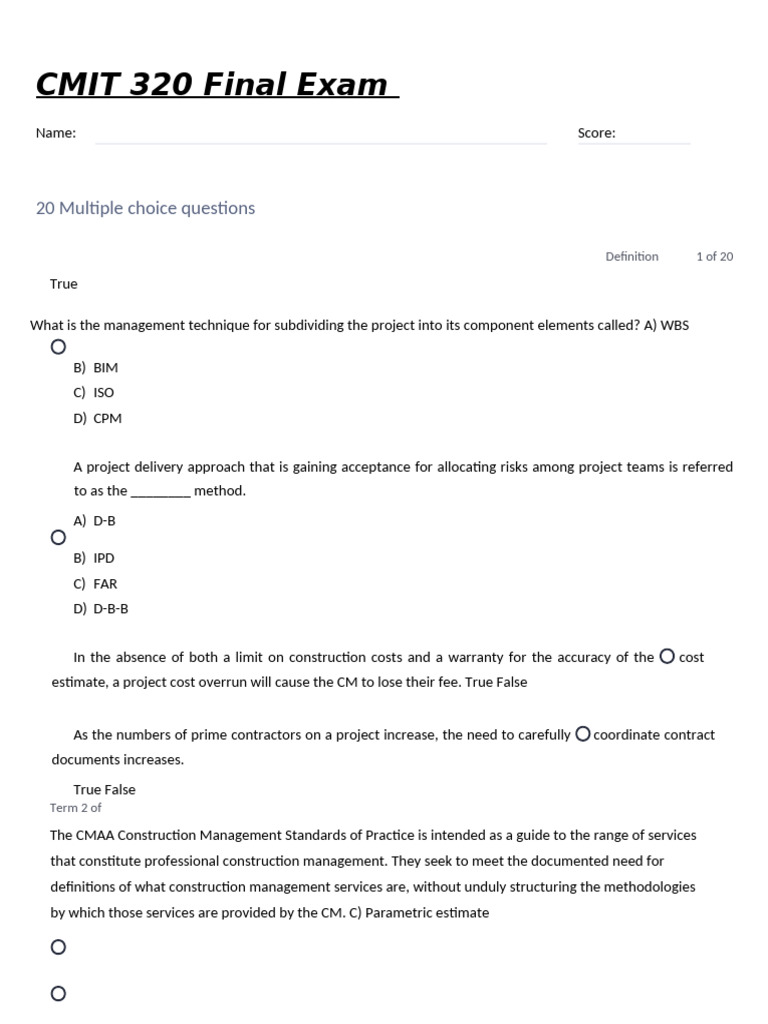 CMIT 320 Final Exam

Name:

Score:

20 Multiple choice questions

Definition 1 of 20

True

What is the management technique for subdividing the project into its component elements called? A) WBS

B) BIM
C) ISO
D) CPM

A project delivery approach that is gaining acceptance for allocating risks among project teams is referred to as the ________ method.

A) D-B

B) IPD
C) FAR
D) D-B-B

In the absence of both a limit on construction costs and a warranty for the accuracy of the cost estimate, a project cost overrun will cause the CM to lose their fee. True False

As the numbers of prime contractors on a project increase, the need to carefully coordinate contract documents increases.

True False

Term 2 of

The CMAA Construction Management Standards of Practice is intended as a guide to the range of services that constitute professional construction management. They seek to meet the documented need for definitions of what construction management services are, without unduly structuring the methodologies by which those services are provided by the CM. C) Parametric estimate